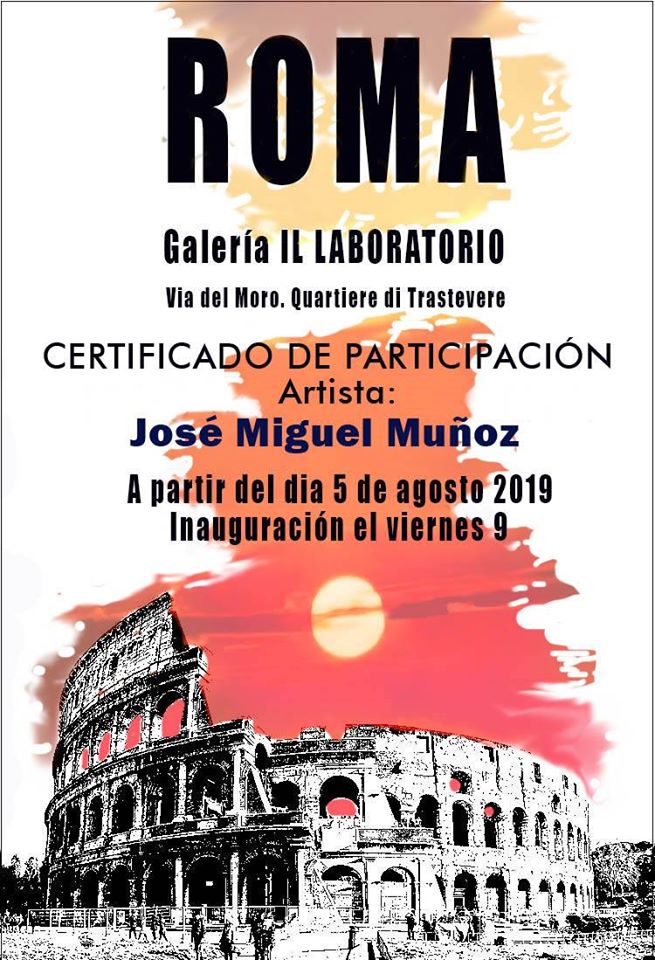 ROMA

Galería IL LABORATORIO

Via del Moro. Quartiere di Trastevere

CERTIFICADO DE PARTICIPACIÓN
Artista:
José Miguel Muñoz

A partir del dia 5 de agosto 2019
Inauguración el viernes 9